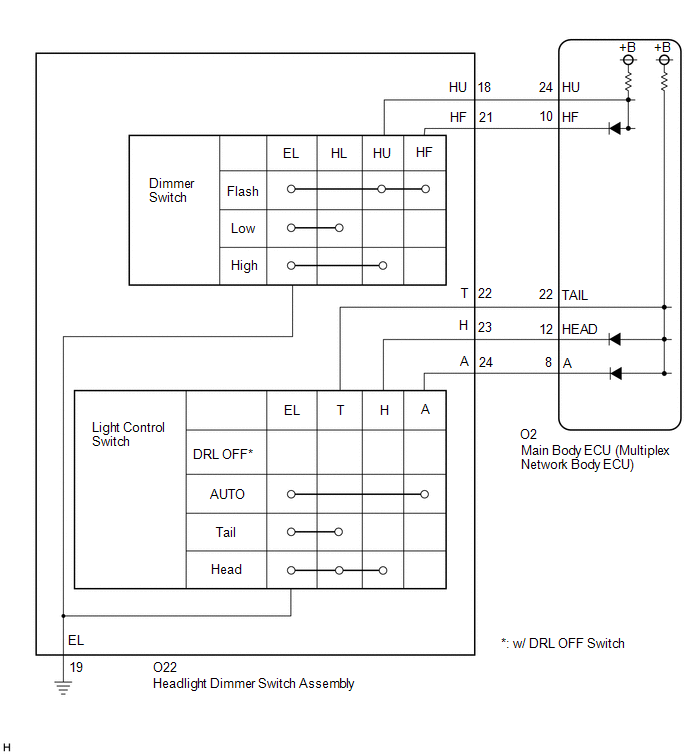 +B +B

HU 18 24 HU

HF 21 10 HF

| Dimmer Switch | | EL | HL | HU | HF |
|---|---|---|---|---|---|
| | Flash | | | | |
| | Low | | | | |
| | High | | | | |

T 22 22 TAIL

H 23 12 HEAD

A 24 8 A

| Light Control Switch | | EL | T | H | A |
|---|---|---|---|---|---|
| | DRL OFF* | | | | |
| | AUTO | | | | |
| | Tail | | | | |
| | Head | | | | |

O2
Main Body ECU (Multiplex Network Body ECU)

EL

19

O22
Headlight Dimmer Switch Assembly

*: w/ DRL OFF Switch

H